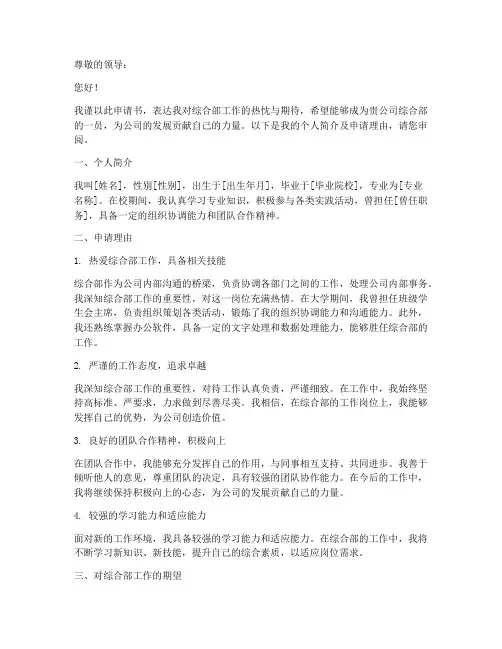 尊敬的领导：

您好！

我谨以此申请书，表达我对综合部工作的热忱与期待，希望能够成为贵公司综合部的一员，为公司的发展贡献自己的力量。以下是我的个人简介及申请理由，请您审阅。

一、个人简介

我叫[姓名]，性别[性别]，出生于[出生年月]，毕业于[毕业院校]，专业为[专业名称]。在校期间，我认真学习专业知识，积极参与各类实践活动，曾担任[曾任职务]，具备一定的组织协调能力和团队合作精神。

二、申请理由

1. 热爱综合部工作，具备相关技能

综合部作为公司内部沟通的桥梁，负责协调各部门之间的工作，处理公司内部事务。我深知综合部工作的重要性，对这一岗位充满热情。在大学期间，我曾担任班级学生会主席，负责组织策划各类活动，锻炼了我的组织协调能力和沟通能力。此外，我还熟练掌握办公软件，具备一定的文字处理和数据处理能力，能够胜任综合部的工作。

2. 严谨的工作态度，追求卓越

我深知综合部工作的重要性，对待工作认真负责，严谨细致。在工作中，我始终坚持高标准、严要求，力求做到尽善尽美。我相信，在综合部的工作岗位上，我能够发挥自己的优势，为公司创造价值。

3. 良好的团队合作精神，积极向上

在团队合作中，我能够充分发挥自己的作用，与同事相互支持、共同进步。我善于倾听他人的意见，尊重团队的决定，具有较强的团队协作能力。在今后的工作中，我将继续保持积极向上的心态，为公司的发展贡献自己的力量。

4. 较强的学习能力和适应能力

面对新的工作环境，我具备较强的学习能力和适应能力。在综合部的工作中，我将不断学习新知识、新技能，提升自己的综合素质，以适应岗位需求。

三、对综合部工作的期望